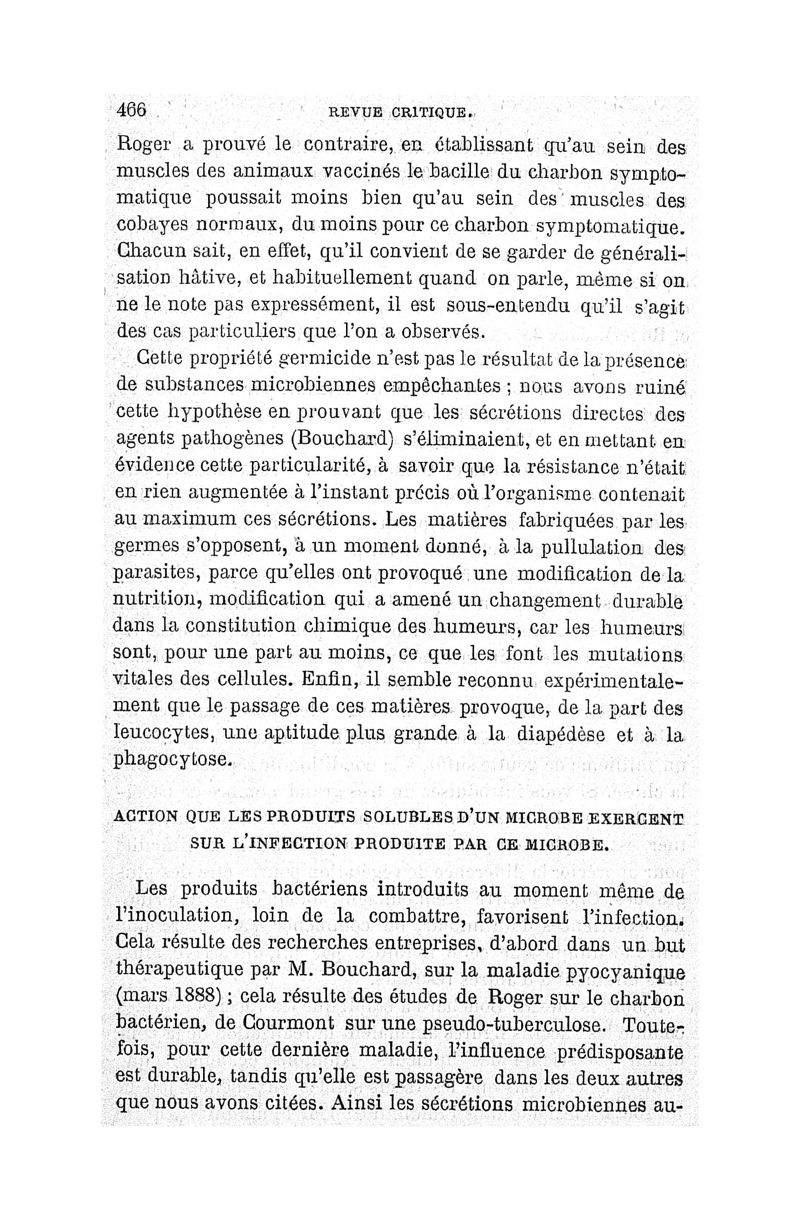 466 REVUE CRITIQUE.

Roger a prouvé le contraire, en établissant qu'au sein des muscles des animaux vaccinés le bacille du charbon symptomatique poussait moins bien qu'au sein des muscles des cobayes normaux, du moins pour ce charbon symptomatique. Chacun sait, en effet, qu'il convient de se garder de généralisation hâtive, et habituellement quand on parle, même si on ne le note pas expressément, il est sous-entendu qu'il s'agit des cas particuliers que l'on a observés.

Cette propriété germicide n'est pas le résultat de la présence de substances microbiennes empêchantes ; nous avons ruiné cette hypothèse en prouvant que les sécrétions directes des agents pathogènes (Bouchard) s'éliminaient, et en mettant en évidence cette particularité, à savoir que la résistance n'était en rien augmentée à l'instant précis où l'organisme contenait au maximum ces sécrétions. Les matières fabriquées par les germes s'opposent, à un moment donné, à la pullulation des parasites, parce qu'elles ont provoqué une modification de la nutrition, modification qui a amené un changement durable dans la constitution chimique des humeurs, car les humeurs sont, pour une part au moins, ce que les font les mutations vitales des cellules. Enfin, il semble reconnu expérimentalement que le passage de ces matières provoque, de la part des leucocytes, une aptitude plus grande à la diapédèse et à la phagocytose.

ACTION QUE LES PRODUITS SOLUBLES D'UN MICROBE EXERCENT SUR L'INFECTION PRODUITE PAR CE MICROBE.

Les produits bactériens introduits au moment même de l'inoculation, loin de la combattre, favorisent l'infection. Cela résulte des recherches entreprises, d'abord dans un but thérapeutique par M. Bouchard, sur la maladie pyocyanique (mars 1888) ; cela résulte des études de Roger sur le charbon bactérien, de Courmont sur une pseudo-tuberculose. Toutefois, pour cette dernière maladie, l'influence prédisposante est durable, tandis qu'elle est passagère dans les deux autres que nous avons citées. Ainsi les sécrétions microbiennes au-